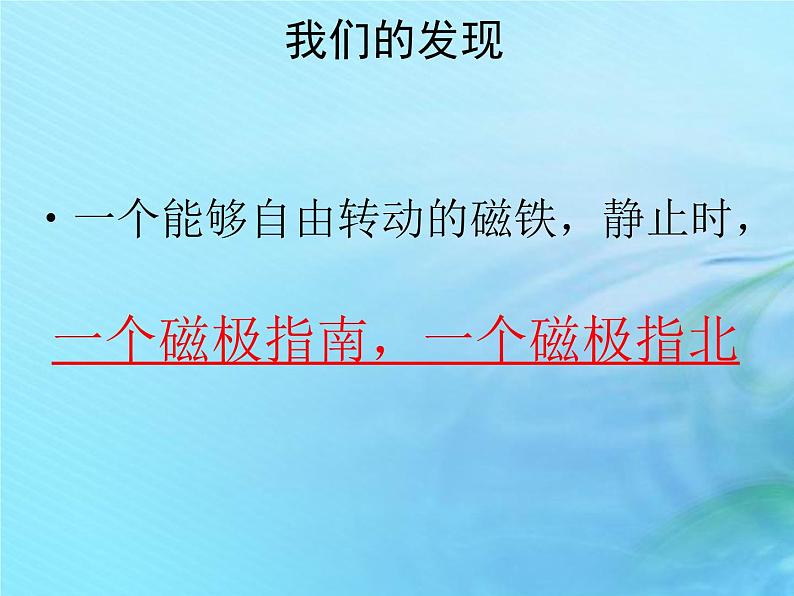 我们的发现

• 一个能够自由转动的磁铁，静止时，

一个磁极指南，一个磁极指北